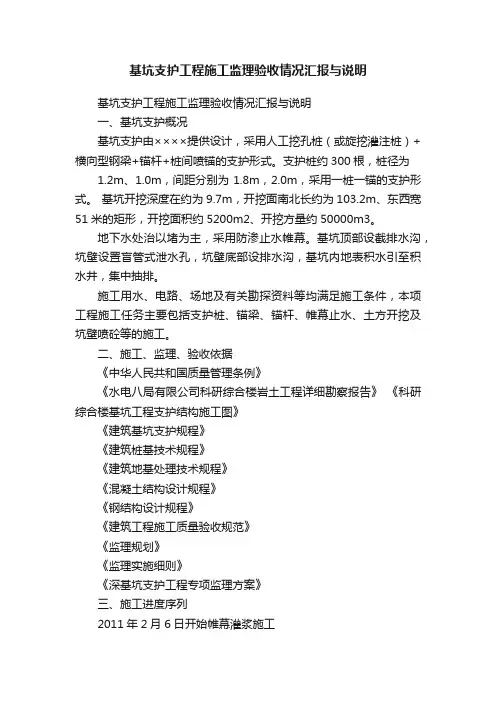 基坑支护工程施工监理验收情况汇报与说明

基坑支护工程施工监理验收情况汇报与说明

一、基坑支护概况

基坑支护由××××提供设计，采用人工挖孔桩（或旋挖灌注桩）+横向型钢梁+锚杆+桩间喷锚的支护形式。支护桩约 300 根，桩径为 1.2m、1.0m，间距分别为 1.8m，2.0m，采用一桩一锚的支护形式。 基坑开挖深度在约为 9.7m，开挖面南北长约为 103.2m、东西宽 51 米的矩形，开挖面积约 5200m2、开挖方量约 50000m3。

地下水处治以堵为主，采用防渗止水帷幕。基坑顶部设截排水沟，坑壁设置盲管式泄水孔，坑壁底部设排水沟，基坑内地表积水引至积水井，集中抽排。

施工用水、电路、场地及有关勘探资料等均满足施工条件，本项工程施工任务主要包括支护桩、锚梁、锚杆、帷幕止水、土方开挖及坑壁喷砼等的施工。

二、施工、监理、验收依据

《中华人民共和国质量管理条例》

《水电八局有限公司科研综合楼岩土工程详细勘察报告》 《科研综合楼基坑工程支护结构施工图》

《建筑基坑支护规程》

《建筑桩基技术规程》

《建筑地基处理技术规程》

《混凝土结构设计规程》

《钢结构设计规程》

《建筑工程施工质量验收规范》

《监理规划》

《监理实施细则》

《深基坑支护工程专项监理方案》

三、施工进度序列

2011 年 2 月 6 日开始帷幕灌浆施工